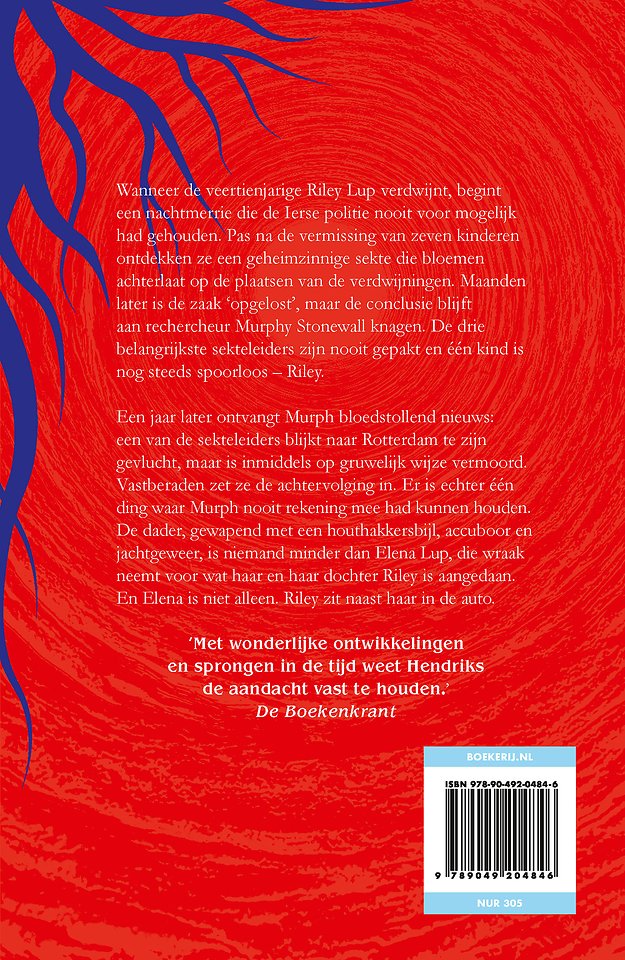 Wanneer de veertienjarige Riley Lup verdwijnt, begint een nachtmerrie die de Ierse politie nooit voor mogelijk had gehouden. Pas na de vermissing van zeven kinderen ontdekken ze een geheimzinnige sekte die bloemen achterlaat op de plaatsen van de verdwijningen. Maanden later is de zaak 'opgelost', maar de conclusie blijft aan rechercheur Murphy Stonewall knagen. De drie belangrijkste sekteleiders zijn nooit gepakt en één kind is nog steeds spoorloos – Riley.

Een jaar later ontvangt Murph bloedstollend nieuws: een van de sekteleiders blijkt naar Rotterdam te zijn gevlucht, maar is inmiddels op gruwelijk wijze vermoord. Vastberaden zet ze de achtervolging in. Er is echter één ding waar Murph nooit rekening mee had kunnen houden. De dader, gewapend met een houthakkersbijl, accuboor en jachtgeweer, is niemand minder dan Elena Lup, die wraak neemt voor wat haar en haar dochter Riley is aangedaan. En Elena is niet alleen. Riley zit naast haar in de auto.

'Met wonderlijke ontwikkelingen en sprongen in de tijd weet Hendriks de aandacht vast te houden.'
De Boekenkrant

BOEKERIJ.NL

ISBN 978-90-492-0484-6

9 789049 204846

NUR 305